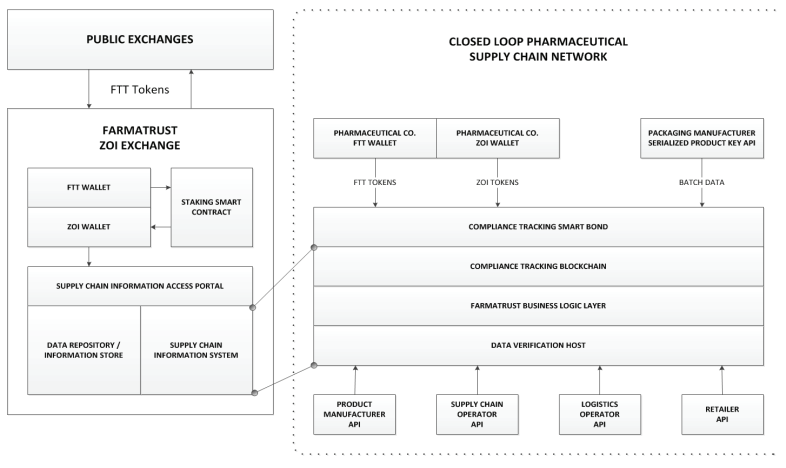 PUBLIC EXCHANGES

FTT Tokens

FARMATRUST
ZOI EXCHANGE

FTT WALLET

ZOI WALLET

STAKING SMART CONTRACT

SUPPLY CHAIN INFORMATION ACCESS PORTAL

DATA REPOSITORY / INFORMATION STORE

SUPPLY CHAIN INFORMATION SYSTEM

CLOSED LOOP PHARMACEUTICAL
SUPPLY CHAIN NETWORK

PHARMACEUTICAL CO. FTT WALLET

PHARMACEUTICAL CO. ZOI WALLET

PACKAGING MANUFACTURER SERIALIZED PRODUCT KEY API

FTT TOKENS

ZOI TOKENS

BATCH DATA

COMPLIANCE TRACKING SMART BOND

COMPLIANCE TRACKING BLOCKCHAIN

FARMATRUST BUSINESS LOGIC LAYER

DATA VERIFICATION HOST

PRODUCT MANUFACTURER API

SUPPLY CHAIN OPERATOR API

LOGISTICS OPERATOR API

RETAILER API